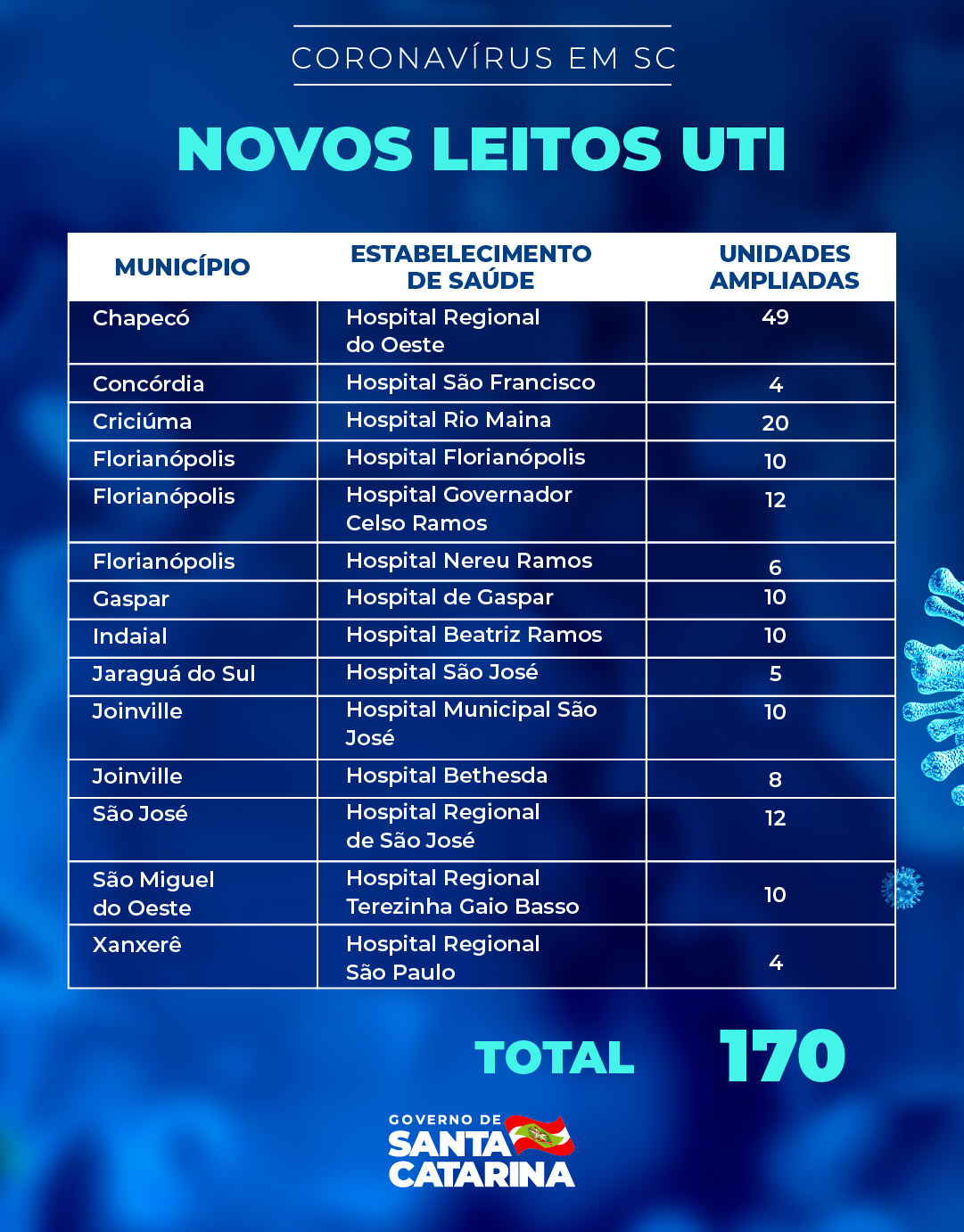 CORONAVÍRUS EM SC

NOVOS LEITOS UTI

| MUNICÍPIO | ESTABELECIMENTO DE SAÚDE | UNIDADES AMPLIADAS |
|---|---|---|
| Chapecó | Hospital Regional do Oeste | 49 |
| Concórdia | Hospital São Francisco | 4 |
| Criciúma | Hospital Rio Maina | 20 |
| Florianópolis | Hospital Florianópolis | 10 |
| Florianópolis | Hospital Governador Celso Ramos | 12 |
| Florianópolis | Hospital Nereu Ramos | 6 |
| Gaspar | Hospital de Gaspar | 10 |
| Indaial | Hospital Beatriz Ramos | 10 |
| Jaraguá do Sul | Hospital São José | 5 |
| Joinville | Hospital Municipal São José | 10 |
| Joinville | Hospital Bethesda | 8 |
| São José | Hospital Regional de São José | 12 |
| São Miguel do Oeste | Hospital Regional Terezinha Gaio Basso | 10 |
| Xanxerê | Hospital Regional São Paulo | 4 |

TOTAL 170

GOVERNO DE SANTA CATARINA